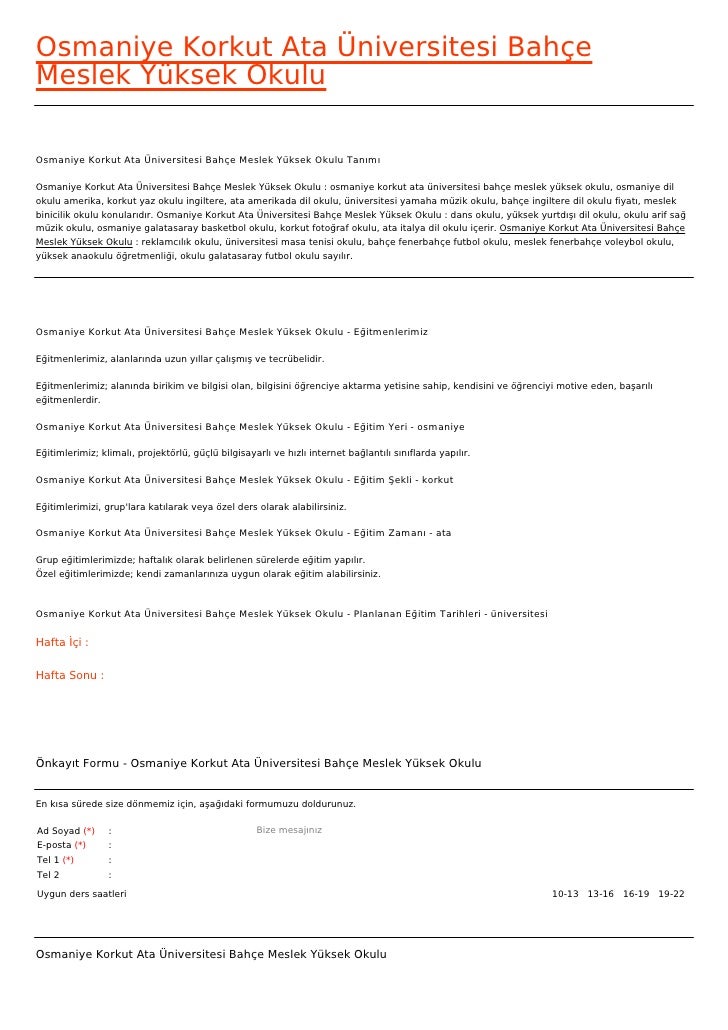 Osmaniye Korkut Ata Üniversitesi Bahçe Meslek Yüksek Okulu

Osmaniye Korkut Ata Üniversitesi Bahçe Meslek Yüksek Okulu Tanımı

Osmaniye Korkut Ata Üniversitesi Bahçe Meslek Yüksek Okulu : osmaniye korkut ata üniversitesi bahçe meslek yüksek okulu, osmaniye dil okulu amerika, korkut yaz okulu ingiltere, ata amerikada dil okulu, üniversitesi yamaha müzik okulu, bahçe ingiltere dil okulu fiyatı, meslek binicilik okulu konularıdır. Osmaniye Korkut Ata Üniversitesi Bahçe Meslek Yüksek Okulu : dans okulu, yüksek yurtdışı dil okulu, okulu arif sağ müzik okulu, osmaniye galatasaray basketbol okulu, korkut fotoğraf okulu, ata italya dil okulu içerir. Osmaniye Korkut Ata Üniversitesi Bahçe Meslek Yüksek Okulu : reklamcılık okulu, üniversitesi masa tenisi okulu, bahçe fenerbahçe futbol okulu, meslek fenerbahçe voleybol okulu, yüksek anaokulu öğretmenliği, okulu galatasaray futbol okulu sayılır.

Osmaniye Korkut Ata Üniversitesi Bahçe Meslek Yüksek Okulu - Eğitmenlerimiz

Eğitmenlerimiz, alanlarında uzun yıllar çalışmış ve tecrübelidir.

Eğitmenlerimiz; alanında birikim ve bilgisi olan, bilgisini öğrenciye aktarma yetisine sahip, kendisini ve öğrenciyi motive eden, başarılı eğitmenlerdir.

Osmaniye Korkut Ata Üniversitesi Bahçe Meslek Yüksek Okulu - Eğitim Yeri - osmaniye

Eğitimlerimiz; klimalı, projektörlü, güçlü bilgisayarlı ve hızlı internet bağlantılı sınıflarda yapılır.

Osmaniye Korkut Ata Üniversitesi Bahçe Meslek Yüksek Okulu - Eğitim Şekli - korkut

Eğitimlerimizi, grup'lara katılarak veya özel ders olarak alabilirsiniz.

Osmaniye Korkut Ata Üniversitesi Bahçe Meslek Yüksek Okulu - Eğitim Zamanı - ata

Grup eğitimlerimizde; haftalık olarak belirlenen sürelerde eğitim yapılır.
Özel eğitimlerimizde; kendi zamanlarınıza uygun olarak eğitim alabilirsiniz.

Osmaniye Korkut Ata Üniversitesi Bahçe Meslek Yüksek Okulu - Planlanan Eğitim Tarihleri - üniversitesi

Hafta İçi :

Hafta Sonu :

Önkayıt Formu - Osmaniye Korkut Ata Üniversitesi Bahçe Meslek Yüksek Okulu

En kısa sürede size dönmemiz için, aşağıdaki formumuzu doldurunuz.

Ad Soyad (*) :
E-posta (*) :
Tel 1 (*) :
Tel 2 :
Bize mesajınız
Uygun ders saatleri
10-13 13-16 16-19 19-22

Osmaniye Korkut Ata Üniversitesi Bahçe Meslek Yüksek Okulu